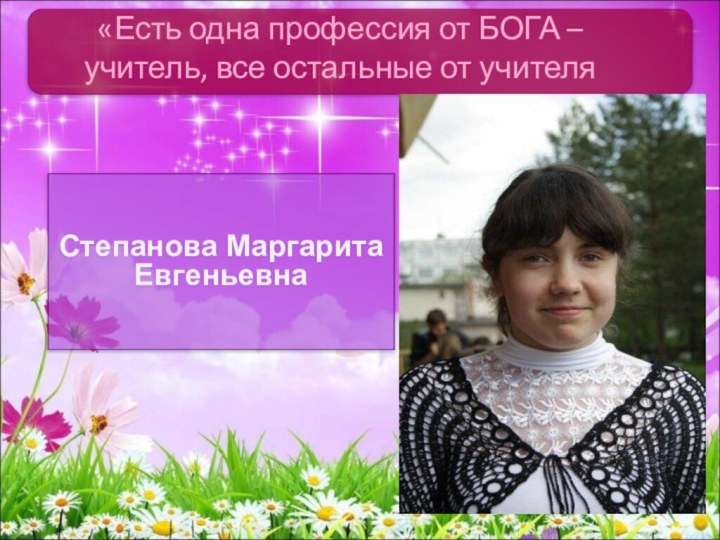 «Есть одна профессия от БОГА – учитель, все остальные от учителя

Степанова Маргарита Евгеньевна